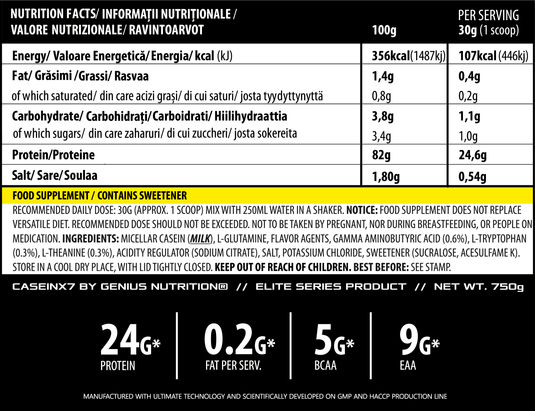 | NUTRITION FACTS/ INFORMAȚII NUTRIȚIONALE / VALORE NUTRIZIONALE/ RAVINTOARVOT | 100g | PER SERVING 30g (1 scoop) |
|---|---|---|
| Energy/ Valoare Energetică/Energia/ kcal (kJ) | 356kcal(1487kj) | 107kcal (446kj) |
| Fat/ Grăsimi /Grassi/ Rasvaa | 1,4g | 0,4g |
| of which saturated/ din care acizi grași/ di cui saturi/ josta tyydyttynyttä | 0,8g | 0,2g |
| Carbohydrate/ Carbohidrați/Carboidrati/ Hiilihydraattia | 3,8g | 1,1g |
| of which sugars/ din care zaharuri/ di cui zuccheri/ josta sokereita | 3,4g | 1,0g |
| Protein/Proteine | 82g | 24,6g |
| Salt/ Sare/Soulaa | 1,80g | 0,54g |

FOOD SUPPLEMENT / CONTAINS SWEETENER

RECOMMENDED DAILY DOSE: 30G (APPROX. 1 SCOOP) MIX WITH 250ML WATER IN A SHAKER. NOTICE: FOOD SUPPLEMENT DOES NOT REPLACE VERSATILE DIET. RECOMMENDED DOSE SHOULD NOT BE EXCEEDED. NOT TO BE TAKEN BY PREGNANT, NOR DURING BREASTFEEDING, OR PEOPLE ON MEDICATION. INGREDIENTS: MICELLAR CASEIN (MILK), L-GLUTAMINE, FLAVOR AGENTS, GAMMA AMINOBUTYRIC ACID (0.6%), L-TRYPTOPHAN (0.3%), L-THEANINE (0.3%), ACIDITY REGULATOR (SODIUM CITRATE), SALT, POTASSIUM CHLORIDE, SWEETENER (SUCRALOSE, ACESULFAME K). STORE IN A COOL DRY PLACE, WITH LID TIGHTLY CLOSED. KEEP OUT OF REACH OF CHILDREN. BEST BEFORE: SEE STAMP.

CASEINX7 BY GENIUS NUTRITION® // ELITE SERIES PRODUCT // NET WT. 750g

24G* PROTEIN

0.2G* FAT PER SERV.

5G* BCAA

9G* EAA

MANUFACTURED WITH ULTIMATE TECHNOLOGY AND SCIENTIFICALLY DEVELOPED ON GMP AND HACCP PRODUCTION LINE